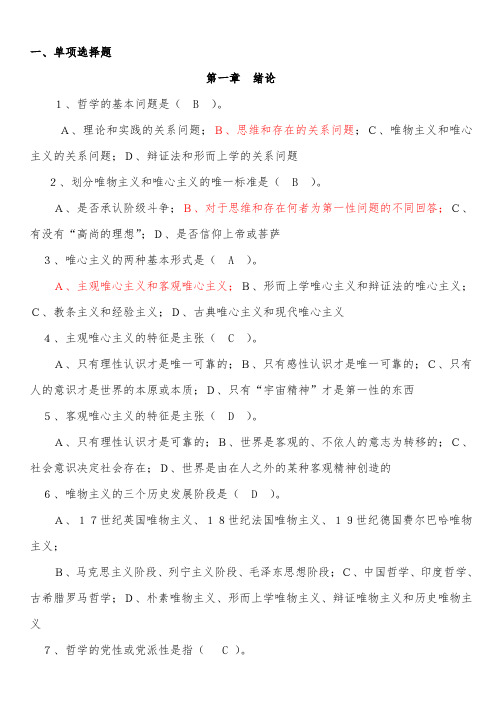 一、单项选择题

第一章 绪论

1、哲学的基本问题是（ B ）。

A、理论和实践的关系问题；B、思维和存在的关系问题；C、唯物主义和唯心主义的关系问题；D、辩证法和形而上学的关系问题

2、划分唯物主义和唯心主义的唯一标准是（ B ）。

A、是否承认阶级斗争；B、对于思维和存在何者为第一性问题的不同回答；C、有没有“高尚的理想”；D、是否信仰上帝或菩萨

3、唯心主义的两种基本形式是（ A ）。

A、主观唯心主义和客观唯心主义；B、形而上学唯心主义和辩证法的唯心主义；C、教条主义和经验主义；D、古典唯心主义和现代唯心主义

4、主观唯心主义的特征是主张（ C ）。

A、只有理性认识才是唯一可靠的；B、只有感性认识才是唯一可靠的；C、只有人的意识才是世界的本原或本质；D、只有“宇宙精神”才是第一性的东西

5、客观唯心主义的特征是主张（ D ）。

A、只有理性认识才是可靠的；B、世界是客观的、不依人的意志为转移的；C、社会意识决定社会存在；D、世界是由在人之外的某种客观精神创造的

6、唯物主义的三个历史发展阶段是（ D ）。

A、17世纪英国唯物主义、18世纪法国唯物主义、19世纪德国费尔巴哈唯物主义；

B、马克思主义阶段、列宁主义阶段、毛泽东思想阶段；C、中国哲学、印度哲学、古希腊罗马哲学；D、朴素唯物主义、形而上学唯物主义、辩证唯物主义和历史唯物主义

7、哲学的党性或党派性是指（ C ）。